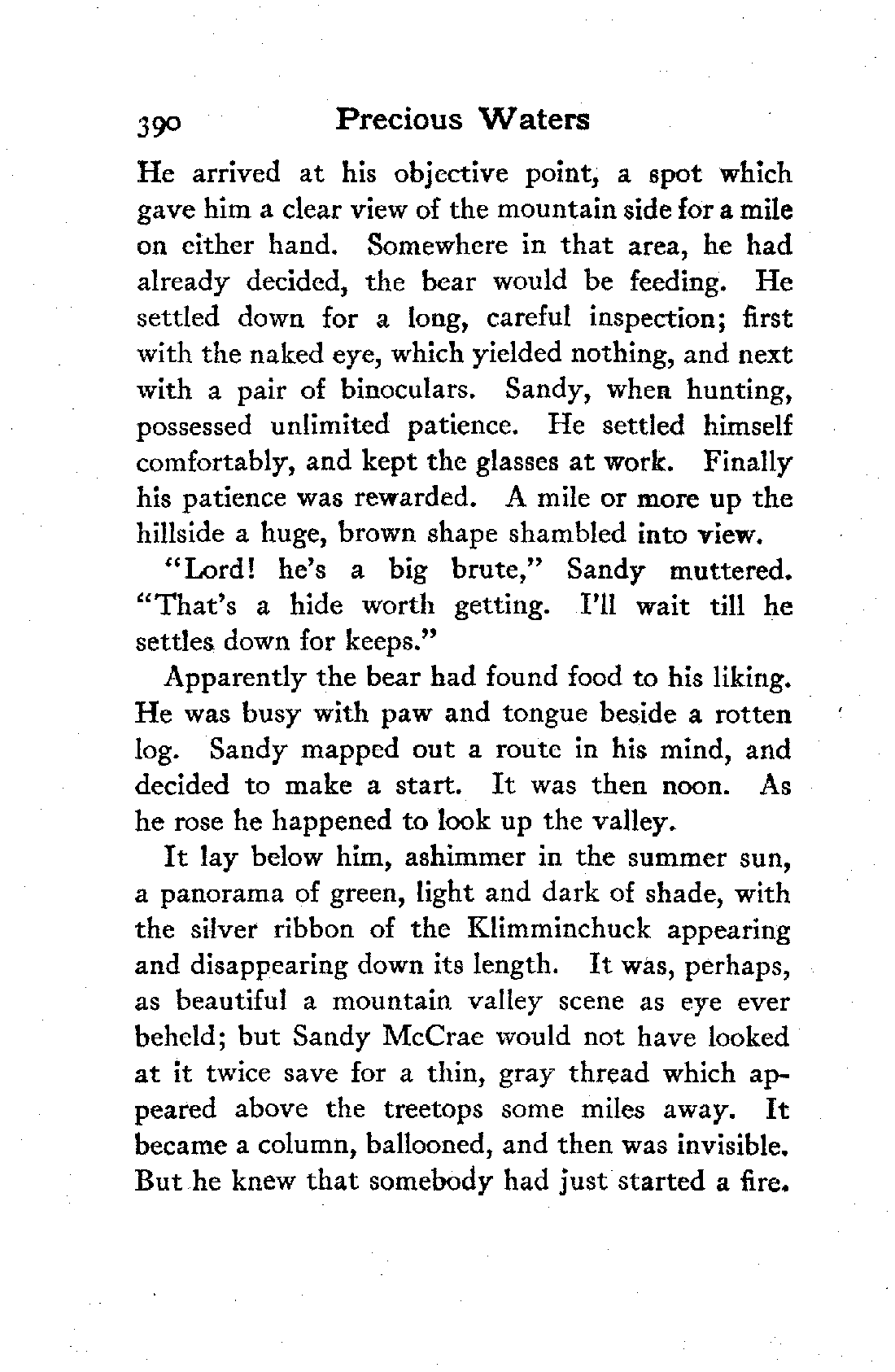 390 Precious Waters

He arrived at his objective point, a spot which gave him a clear view of the mountain side for a mile on either hand. Somewhere in that area, he had already decided, the bear would be feeding. He settled down for a long, careful inspection; first with the naked eye, which yielded nothing, and next with a pair of binoculars. Sandy, when hunting, possessed unlimited patience. He settled himself comfortably, and kept the glasses at work. Finally his patience was rewarded. A mile or more up the hillside a huge, brown shape shambled into view.

"Lord! he's a big brute," Sandy muttered. "That's a hide worth getting. I'll wait till he settles down for keeps."

Apparently the bear had found food to his liking. He was busy with paw and tongue beside a rotten log. Sandy mapped out a route in his mind, and decided to make a start. It was then noon. As he rose he happened to look up the valley.

It lay below him, ashimmer in the summer sun, a panorama of green, light and dark of shade, with the silver ribbon of the Klimminchuck appearing and disappearing down its length. It was, perhaps, as beautiful a mountain valley scene as eye ever beheld; but Sandy McCrae would not have looked at it twice save for a thin, gray thread which appeared above the treetops some miles away. It became a column, ballooned, and then was invisible. But he knew that somebody had just started a fire.